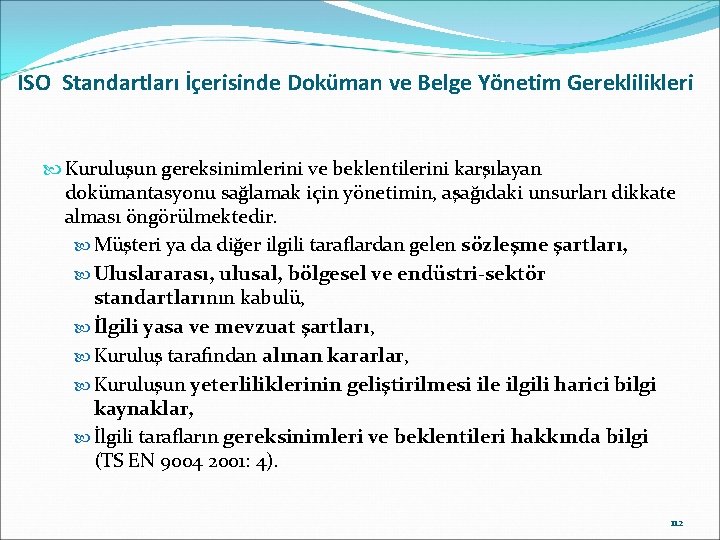 ISO Standartları İçerisinde Doküman ve Belge Yönetim Gereklilikleri

Kuruluşun gereksinimlerini ve beklentilerini karşılayan dokümantasyonu sağlamak için yönetimin, aşağıdaki unsurları dikkate alması öngörülmektedir.

Müşteri ya da diğer ilgili taraflardan gelen sözleşme şartları,

Uluslararası, ulusal, bölgesel ve endüstri-sektör standartlarının kabulü,

İlgili yasa ve mevzuat şartları,

Kuruluş tarafından alınan kararlar,

Kuruluşun yeterliliklerinin geliştirilmesi ile ilgili harici bilgi kaynaklar,

İlgili tarafların gereksinimleri ve beklentileri hakkında bilgi (TS EN 9004 2001: 4).

112